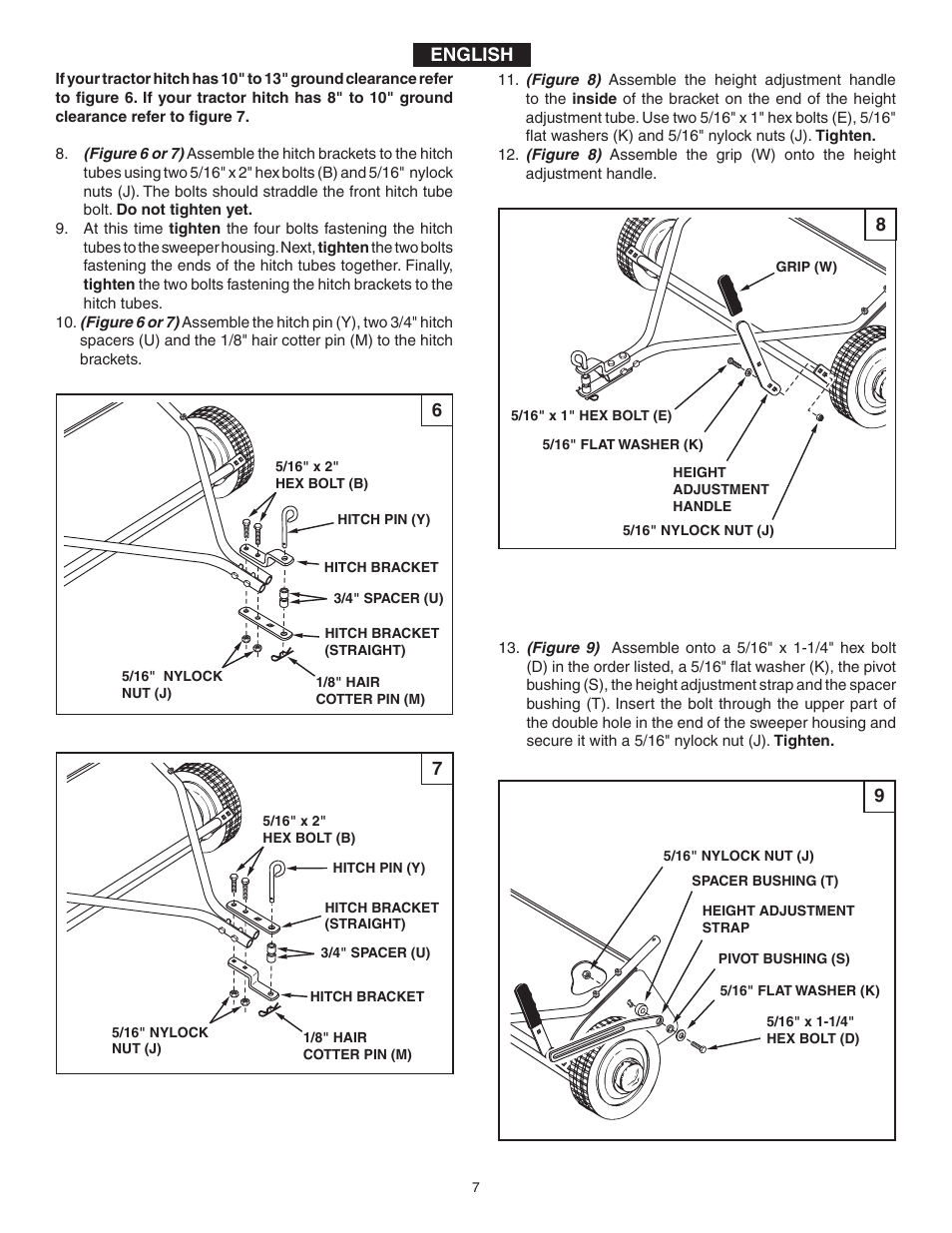 ENGLISH

If your tractor hitch has 10" to 13" ground clearance refer to figure 6. If your tractor hitch has 8" to 10" ground clearance refer to figure 7.

8. (Figure 6 or 7) Assemble the hitch brackets to the hitch tubes using two 5/16" x 2" hex bolts (B) and 5/16" nylock nuts (J). The bolts should straddle the front hitch tube bolt. Do not tighten yet.

9. At this time tighten the four bolts fastening the hitch tubes to the sweeper housing. Next, tighten the two bolts fastening the ends of the hitch tubes together. Finally, tighten the two bolts fastening the hitch brackets to the hitch tubes.

10. (Figure 6 or 7) Assemble the hitch pin (Y), two 3/4" hitch spacers (U) and the 1/8" hair cotter pin (M) to the hitch brackets.

6
5/16" x 2" HEX BOLT (B)
HITCH PIN (Y)
HITCH BRACKET
3/4" SPACER (U)
HITCH BRACKET (STRAIGHT)
5/16" NYLOCK NUT (J)
1/8" HAIR COTTER PIN (M)

7
5/16" x 2" HEX BOLT (B)
HITCH PIN (Y)
HITCH BRACKET (STRAIGHT)
3/4" SPACER (U)
HITCH BRACKET
5/16" NYLOCK NUT (J)
1/8" HAIR COTTER PIN (M)

11. (Figure 8) Assemble the height adjustment handle to the inside of the bracket on the end of the height adjustment tube. Use two 5/16" x 1" hex bolts (E), 5/16" flat washers (K) and 5/16" nylock nuts (J). Tighten.

12. (Figure 8) Assemble the grip (W) onto the height adjustment handle.

8
GRIP (W)
5/16" x 1" HEX BOLT (E)
5/16" FLAT WASHER (K)
HEIGHT ADJUSTMENT HANDLE
5/16" NYLOCK NUT (J)

13. (Figure 9) Assemble onto a 5/16" x 1-1/4" hex bolt (D) in the order listed, a 5/16" flat washer (K), the pivot bushing (S), the height adjustment strap and the spacer bushing (T). Insert the bolt through the upper part of the double hole in the end of the sweeper housing and secure it with a 5/16" nylock nut (J). Tighten.

9
5/16" NYLOCK NUT (J)
SPACER BUSHING (T)
HEIGHT ADJUSTMENT STRAP
PIVOT BUSHING (S)
5/16" FLAT WASHER (K)
5/16" x 1-1/4" HEX BOLT (D)

7